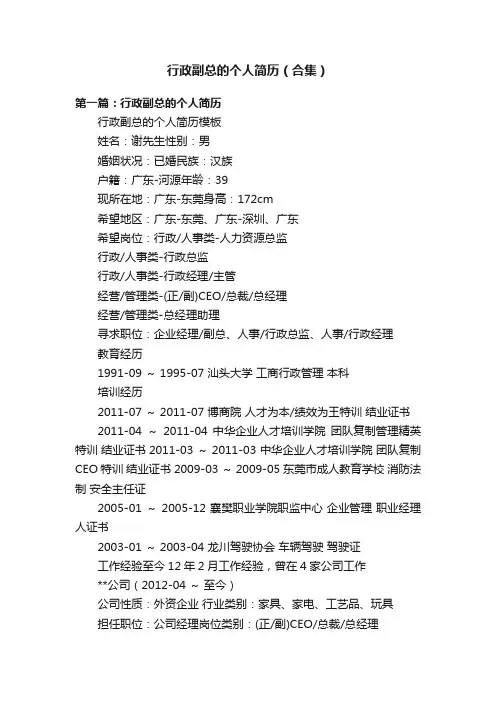 行政副总的个人简历（合集）

第一篇：行政副总的个人简历

行政副总的个人简历模板

姓名：谢先生性别：男

婚姻状况：已婚民族：汉族

户籍：广东-河源年龄：39

现所在地：广东-东莞身高：172cm

希望地区：广东-东莞、广东-深圳、广东

希望岗位：行政/人事类-人力资源总监

行政/人事类-行政总监

行政/人事类-行政经理/主管

经营/管理类-(正/副)CEO/总裁/总经理

经营/管理类-总经理助理

寻求职位：企业经理/副总、人事/行政总监、人事/行政经理

教育经历

1991-09 ~ 1995-07 汕头大学 工商行政管理 本科

培训经历

2011-07 ~ 2011-07 博商院 人才为本/绩效为王特训 结业证书

2011-04 ~ 2011-04 中华企业人才培训学院 团队复制管理精英特训 结业证书 2011-03 ~ 2011-03 中华企业人才培训学院 团队复制CEO 特训 结业证书 2009-03 ~ 2009-05 东莞市成人教育学校 消防法制 安全主任证

2005-01 ~ 2005-12 襄樊职业学院职监中心 企业管理 职业经理人证书

2003-01 ~ 2003-04 龙川驾驶协会 车辆驾驶 驾驶证

工作经验至今 12 年 2 月工作经验，曾在 4 家公司工作

**公司（2012-04 ~ 至今）

公司性质：外资企业 行业类别：家具、家电、工艺品、玩具

担任职位：公司经理岗位类别：(正/副)CEO/总裁/总经理